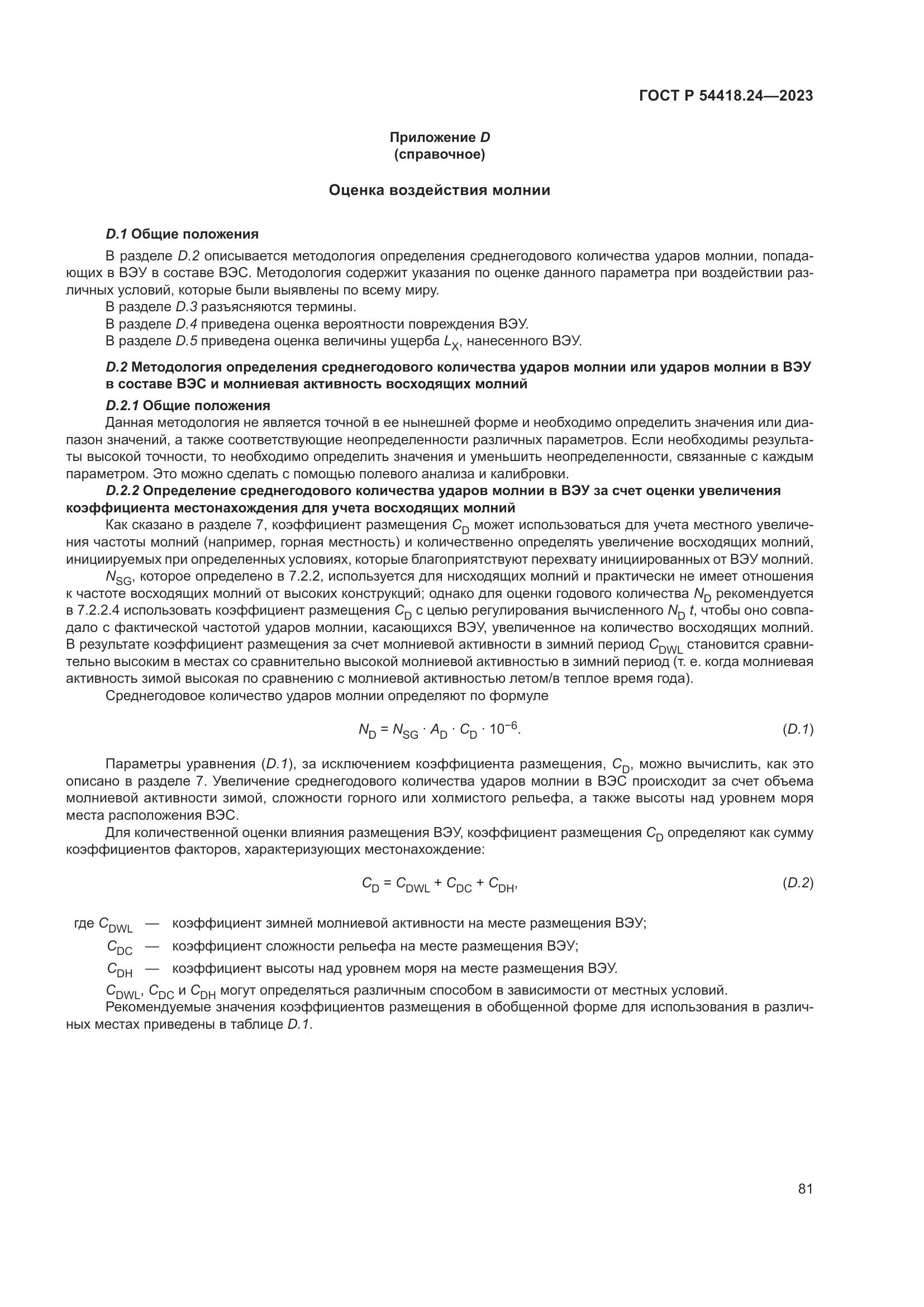 ГОСТ Р 54418.24—2023

Приложение D
(справочное)

Оценка воздействия молнии

D.1 Общие положения

В разделе D.2 описывается методология определения среднегодового количества ударов молнии, попадающих в ВЭУ в составе ВЭС. Методология содержит указания по оценке данного параметра при воздействии различных условий, которые были выявлены по всему миру.

В разделе D.3 разъясняются термины.

В разделе D.4 приведена оценка вероятности повреждения ВЭУ.

В разделе D.5 приведена оценка величины ущерба $L_X$, нанесенного ВЭУ.

D.2 Методология определения среднегодового количества ударов молнии или ударов молнии в ВЭУ в составе ВЭС и молниевая активность восходящих молний

D.2.1 Общие положения

Данная методология не является точной в ее нынешней форме и необходимо определить значения или диапазон значений, а также соответствующие неопределенности различных параметров. Если необходимы результаты высокой точности, то необходимо определить значения и уменьшить неопределенности, связанные с каждым параметром. Это можно сделать с помощью полевого анализа и калибровки.

D.2.2 Определение среднегодового количества ударов молнии в ВЭУ за счет оценки увеличения коэффициента местонахождения для учета восходящих молний

Как сказано в разделе 7, коэффициент размещения $C_D$ может использоваться для учета местного увеличения частоты молний (например, горная местность) и количественно определять увеличение восходящих молний, инициируемых при определенных условиях, которые благоприятствуют перехвату инициированных от ВЭУ молний.

$N_{SG}$, которое определено в 7.2.2, используется для нисходящих молний и практически не имеет отношения к частоте восходящих молний от высоких конструкций; однако для оценки годового количества $N_D$ рекомендуется в 7.2.2.4 использовать коэффициент размещения $C_D$ с целью регулирования вычисленного $N_D$ $t$, чтобы оно совпадало с фактической частотой ударов молнии, касающихся ВЭУ, увеличенное на количество восходящих молний. В результате коэффициент размещения за счет молниевой активности в зимний период $C_{DWL}$ становится сравнительно высоким в местах со сравнительно высокой молниевой активностью в зимний период (т. е. когда молниевая активность зимой высокая по сравнению с молниевой активностью летом/в теплое время года).

Среднегодовое количество ударов молнии определяют по формуле

$N_D = N_{SG} \cdot A_D \cdot C_D \cdot 10^{-6}$. (D.1)

Параметры уравнения (D.1), за исключением коэффициента размещения, $C_D$, можно вычислить, как это описано в разделе 7. Увеличение среднегодового количества ударов молнии в ВЭС происходит за счет объема молниевой активности зимой, сложности горного или холмистого рельефа, а также высоты над уровнем моря места расположения ВЭС.

Для количественной оценки влияния размещения ВЭУ, коэффициент размещения $C_D$ определяют как сумму коэффициентов факторов, характеризующих местонахождение:

$C_D = C_{DWL} + C_{DC} + C_{DH}$, (D.2)

где $C_{DWL}$ — коэффициент зимней молниевой активности на месте размещения ВЭУ;

$C_{DC}$ — коэффициент сложности рельефа на месте размещения ВЭУ;

$C_{DH}$ — коэффициент высоты над уровнем моря на месте размещения ВЭУ.

$C_{DWL}$, $C_{DC}$ и $C_{DH}$ могут определяться различным способом в зависимости от местных условий.

Рекомендуемые значения коэффициентов размещения в обобщенной форме для использования в различных местах приведены в таблице D.1.

81